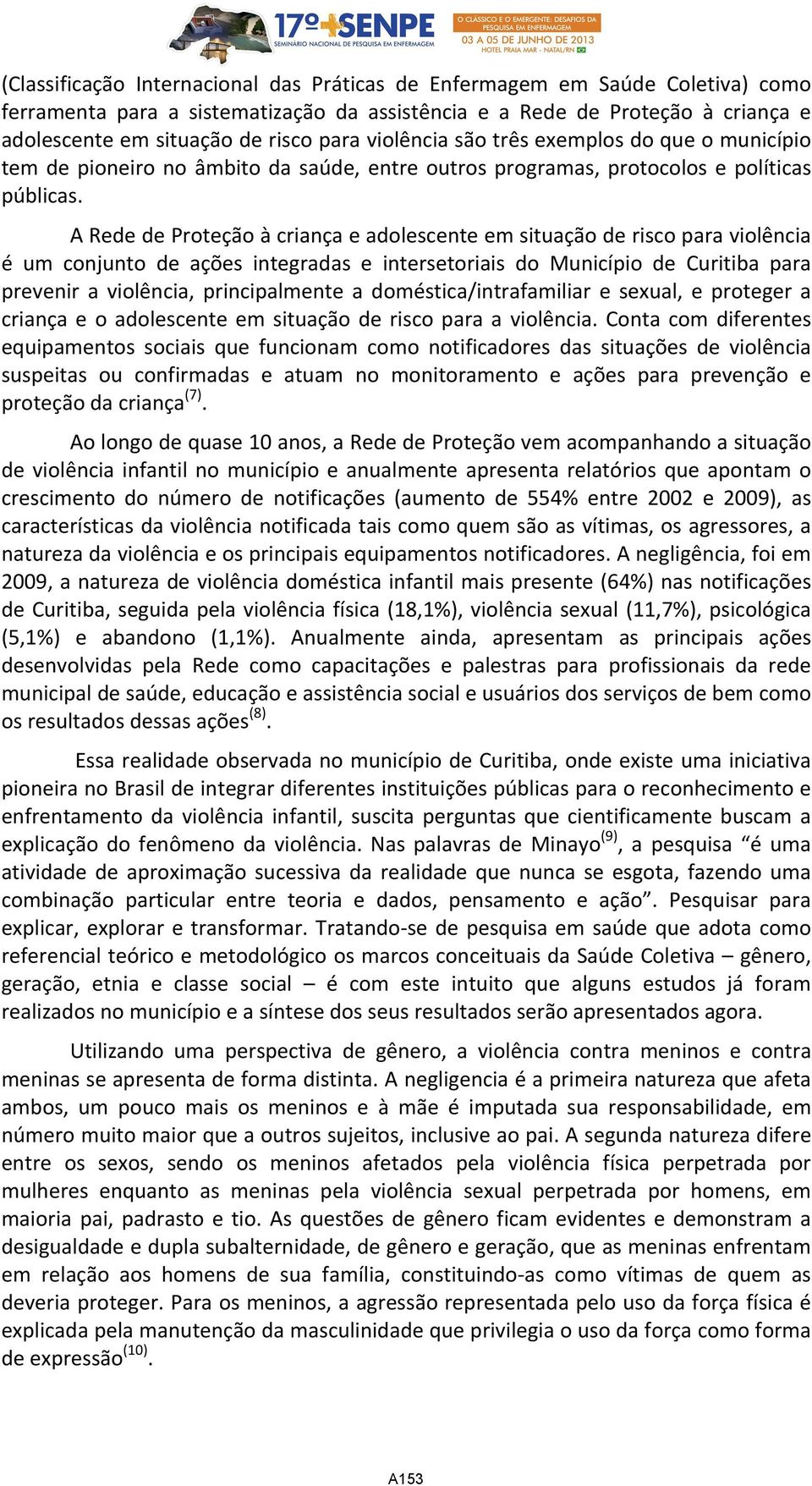 17º SENPE
SEMINÁRIO NACIONAL DE PESQUISA EM ENFERMAGEM
O CLÁSSICO E O EMERGENTE: DESAFIOS DA PESQUISA EM ENFERMAGEM
03 A 05 DE JUNHO DE 2013
HOTEL PRAIA MAR - NATAL/RN

(Classificação Internacional das Práticas de Enfermagem em Saúde Coletiva) como ferramenta para a sistematização da assistência e a Rede de Proteção à criança e adolescente em situação de risco para violência são três exemplos do que o município tem de pioneiro no âmbito da saúde, entre outros programas, protocolos e políticas públicas.

A Rede de Proteção à criança e adolescente em situação de risco para violência é um conjunto de ações integradas e intersetoriais do Município de Curitiba para prevenir a violência, principalmente a doméstica/intrafamiliar e sexual, e proteger a criança e o adolescente em situação de risco para a violência. Conta com diferentes equipamentos sociais que funcionam como notificadores das situações de violência suspeitas ou confirmadas e atuam no monitoramento e ações para prevenção e proteção da criança$^{(7)}$.

Ao longo de quase 10 anos, a Rede de Proteção vem acompanhando a situação de violência infantil no município e anualmente apresenta relatórios que apontam o crescimento do número de notificações (aumento de 554% entre 2002 e 2009), as características da violência notificada tais como quem são as vítimas, os agressores, a natureza da violência e os principais equipamentos notificadores. A negligência, foi em 2009, a natureza de violência doméstica infantil mais presente (64%) nas notificações de Curitiba, seguida pela violência física (18,1%), violência sexual (11,7%), psicológica (5,1%) e abandono (1,1%). Anualmente ainda, apresentam as principais ações desenvolvidas pela Rede como capacitações e palestras para profissionais da rede municipal de saúde, educação e assistência social e usuários dos serviços de bem como os resultados dessas ações$^{(8)}$.

Essa realidade observada no município de Curitiba, onde existe uma iniciativa pioneira no Brasil de integrar diferentes instituições públicas para o reconhecimento e enfrentamento da violência infantil, suscita perguntas que cientificamente buscam a explicação do fenômeno da violência. Nas palavras de Minayo$^{(9)}$, a pesquisa “é uma atividade de aproximação sucessiva da realidade que nunca se esgota, fazendo uma combinação particular entre teoria e dados, pensamento e ação”. Pesquisar para explicar, explorar e transformar. Tratando-se de pesquisa em saúde que adota como referencial teórico e metodológico os marcos conceituais da Saúde Coletiva – gênero, geração, etnia e classe social – é com este intuito que alguns estudos já foram realizados no município e a síntese dos seus resultados serão apresentados agora.

Utilizando uma perspectiva de gênero, a violência contra meninos e contra meninas se apresenta de forma distinta. A negligencia é a primeira natureza que afeta ambos, um pouco mais os meninos e à mãe é imputada sua responsabilidade, em número muito maior que a outros sujeitos, inclusive ao pai. A segunda natureza difere entre os sexos, sendo os meninos afetados pela violência física perpetrada por mulheres enquanto as meninas pela violência sexual perpetrada por homens, em maioria pai, padrasto e tio. As questões de gênero ficam evidentes e demonstram a desigualdade e dupla subalternidade, de gênero e geração, que as meninas enfrentam em relação aos homens de sua família, constituindo-as como vítimas de quem as deveria proteger. Para os meninos, a agressão representada pelo uso da força física é explicada pela manutenção da masculinidade que privilegia o uso da força como forma de expressão$^{(10)}$.

A153